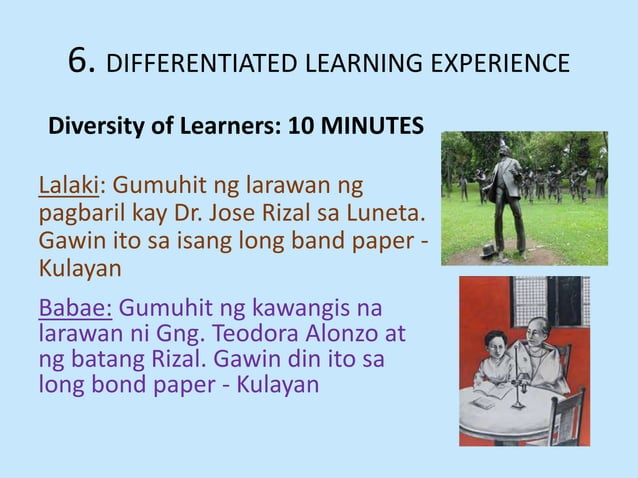 6. DIFFERENTIATED LEARNING EXPERIENCE

Diversity of Learners: 10 MINUTES

Lalaki: Gumuhit ng larawan ng pagbaril kay Dr. Jose Rizal sa Luneta. Gawin ito sa isang long band paper - Kulayan

Babae: Gumuhit ng kawangis na larawan ni Gng. Teodora Alonzo at ng batang Rizal. Gawin din ito sa long bond paper - Kulayan